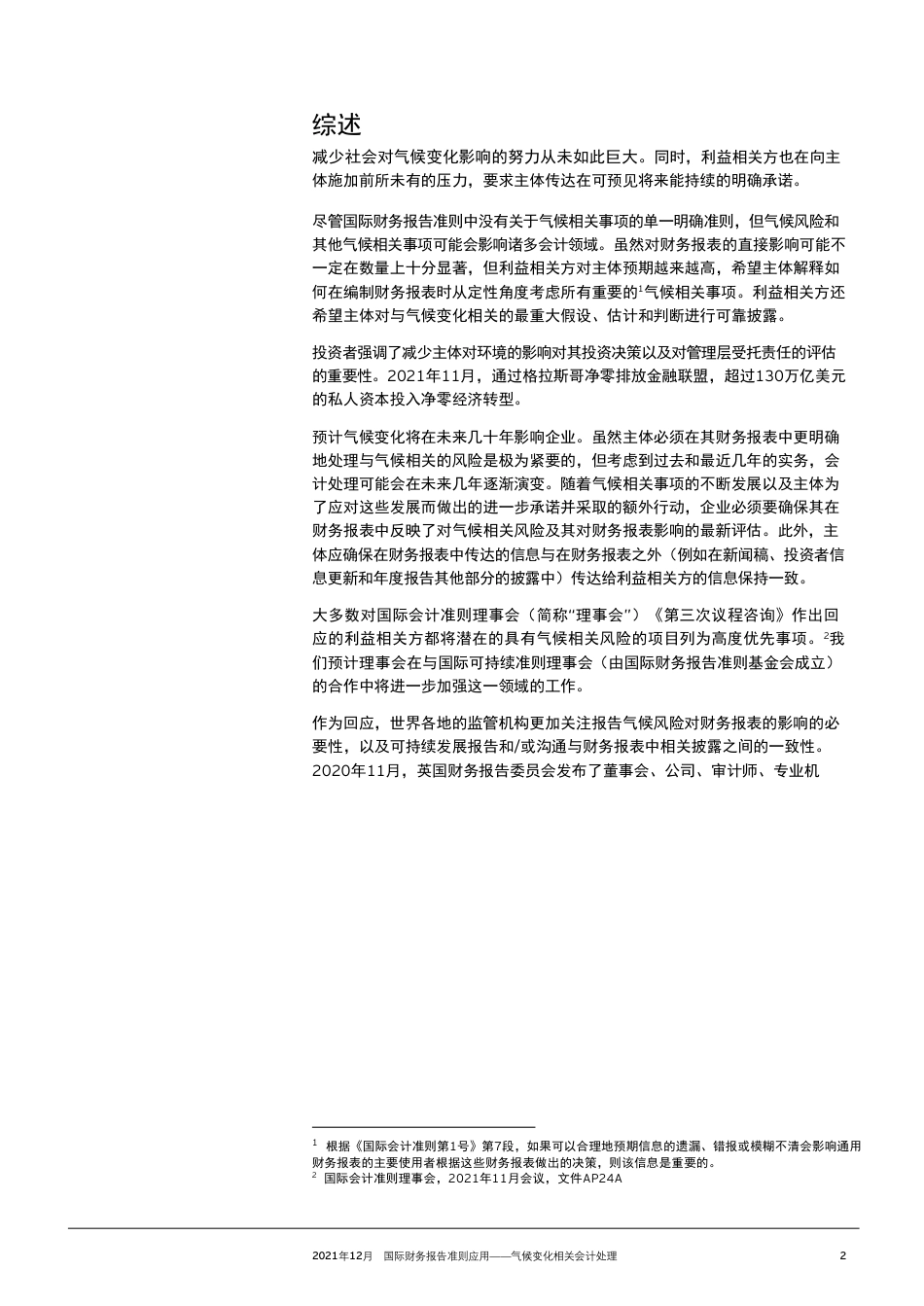 综述

减少社会对气候变化影响的努力从未如此巨大。同时，利益相关方也在向主体施加前所未有的压力，要求主体传达在可预见将来能持续的明确承诺。

尽管国际财务报告准则中没有关于气候相关事项的单一明确准则，但气候风险和其他气候相关事项可能会影响诸多会计领域。虽然对财务报表的直接影响可能不一定在数量上十分显著，但利益相关方对主体预期越来越高，希望主体解释如何在编制财务报表时从定性角度考虑所有重要的$^1$气候相关事项。利益相关方还希望主体对与气候变化相关的最重大假设、估计和判断进行可靠披露。

投资者强调了减少主体对环境的影响对其投资决策以及对管理层受托责任的评估的重要性。2021年11月，通过格拉斯哥净零排放金融联盟，超过130万亿美元的私人资本投入净零经济转型。

预计气候变化将在未来几十年影响企业。虽然主体必须在其财务报表中更明确地处理与气候相关的风险是极为紧要的，但考虑到过去和最近几年的实务，会计处理可能会在未来几年逐渐演变。随着气候相关事项的不断发展以及主体为了应对这些发展而做出的进一步承诺并采取的额外行动，企业必须要确保其在财务报表中反映了对气候相关风险及其对财务报表影响的最新评估。此外，主体应确保在财务报表中传达的信息与在财务报表之外（例如在新闻稿、投资者信息更新和年度报告其他部分的披露中）传达给利益相关方的信息保持一致。

大多数对国际会计准则理事会（简称"理事会"）《第三次议程咨询》作出回应的利益相关方都将潜在的具有气候相关风险的项目列为高度优先事项。$^2$我们预计理事会在与国际可持续准则理事会（由国际财务报告准则基金会成立）的合作中将进一步加强这一领域的工作。

作为回应，世界各地的监管机构更加关注报告气候风险对财务报表的影响的必要性，以及可持续发展报告和/或沟通与财务报表中相关披露之间的一致性。2020年11月，英国财务报告委员会发布了董事会、公司、审计师、专业机

$^1$ 根据《国际会计准则第1号》第7段，如果可以合理地预期信息的遗漏、错报或模糊不清会影响通用财务报表的主要使用者根据这些财务报表做出的决策，则该信息是重要的。
$^2$ 国际会计准则理事会，2021年11月会议，文件AP24A

2021年12月　国际财务报告准则应用——气候变化相关会计处理　2